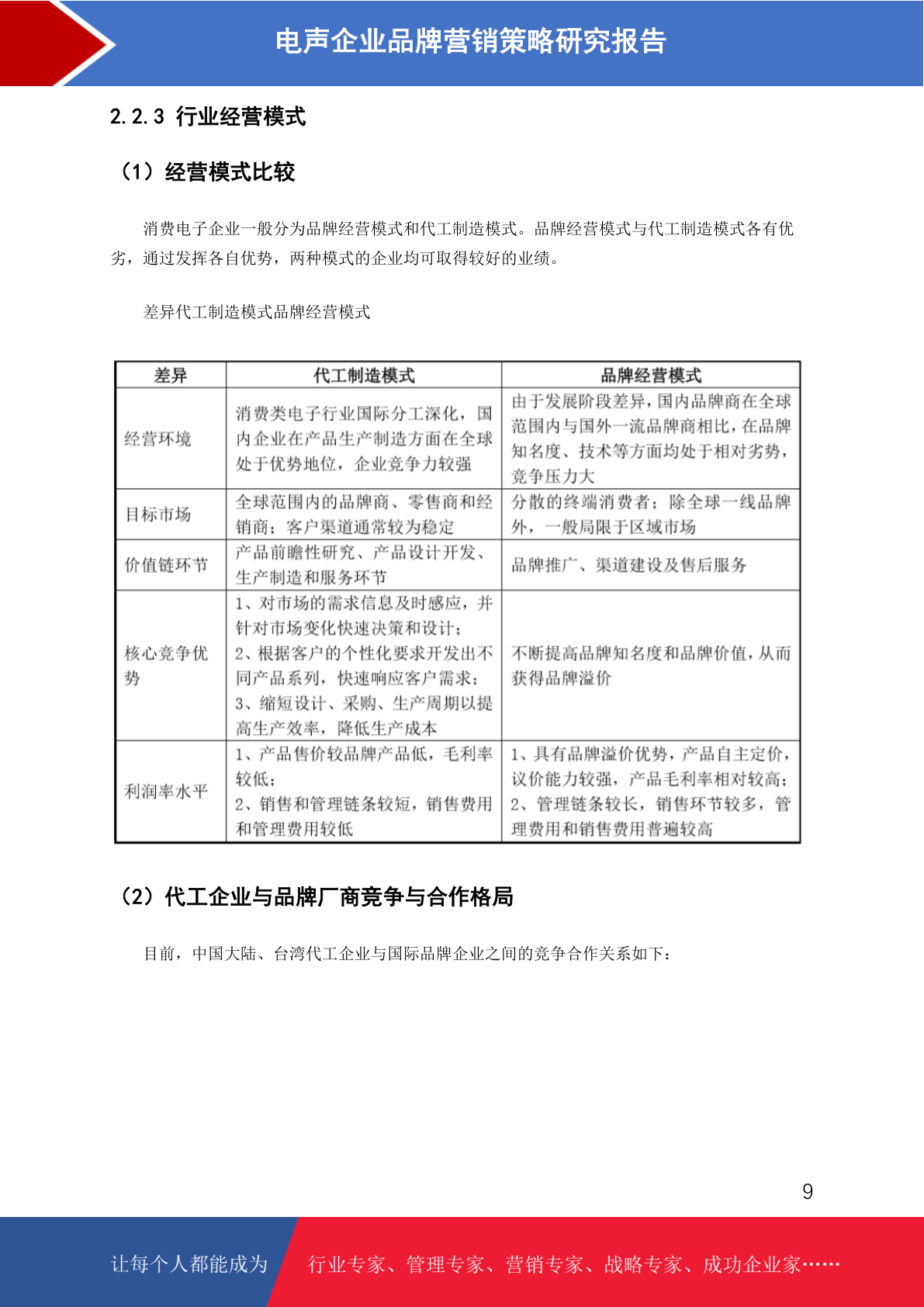 电声企业品牌营销策略研究报告

2.2.3 行业经营模式

（1）经营模式比较

消费电子企业一般分为品牌经营模式和代工制造模式。品牌经营模式与代工制造模式各有优劣，通过发挥各自优势，两种模式的企业均可取得较好的业绩。

差异代工制造模式品牌经营模式

| 差异 | 代工制造模式 | 品牌经营模式 |
|---|---|---|
| 经营环境 | 消费类电子行业国际分工深化，国内企业在产品生产制造方面在全球处于优势地位，企业竞争力较强 | 由于发展阶段差异，国内品牌商在全球范围内与国外一流品牌商相比，在品牌知名度、技术等方面均处于相对劣势，竞争压力大 |
| 目标市场 | 全球范围内的品牌商、零售商和经销商；客户渠道通常较为稳定 | 分散的终端消费者；除全球一线品牌外，一般局限于区域市场 |
| 价值链环节 | 产品前瞻性研究、产品设计开发、生产制造和服务环节 | 品牌推广、渠道建设及售后服务 |
| 核心竞争优势 | 1、对市场的需求信息及时感应，并针对市场变化快速决策和设计；2、根据客户的个性化要求开发出不同产品系列，快速响应客户需求；3、缩短设计、采购、生产周期以提高生产效率，降低生产成本 | 不断提高品牌知名度和品牌价值，从而获得品牌溢价 |
| 利润率水平 | 1、产品售价较品牌产品低，毛利率较低；2、销售和管理链条较短，销售费用和管理费用较低 | 1、具有品牌溢价优势，产品自主定价，议价能力较强，产品毛利率相对较高；2、管理链条较长，销售环节较多，管理费用和销售费用普遍较高 |

（2）代工企业与品牌厂商竞争与合作格局

目前，中国大陆、台湾代工企业与国际品牌企业之间的竞争合作关系如下：

9

让每个人都能成为 行业专家、管理专家、营销专家、战略专家、成功企业家……